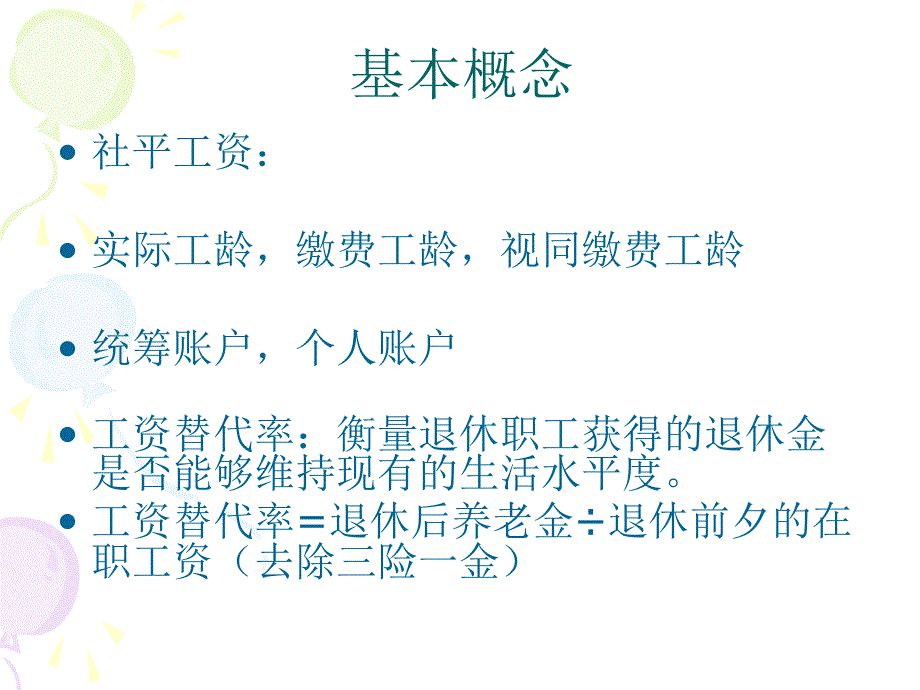 基本概念

- 社平工资：

- 实际工龄，缴费工龄，视同缴费工龄

- 统筹账户，个人账户

- 工资替代率：衡量退休职工获得的退休金是否能够维持现有的生活水平度。
- 工资替代率＝退休后养老金÷退休前夕的在职工资（去除三险一金）